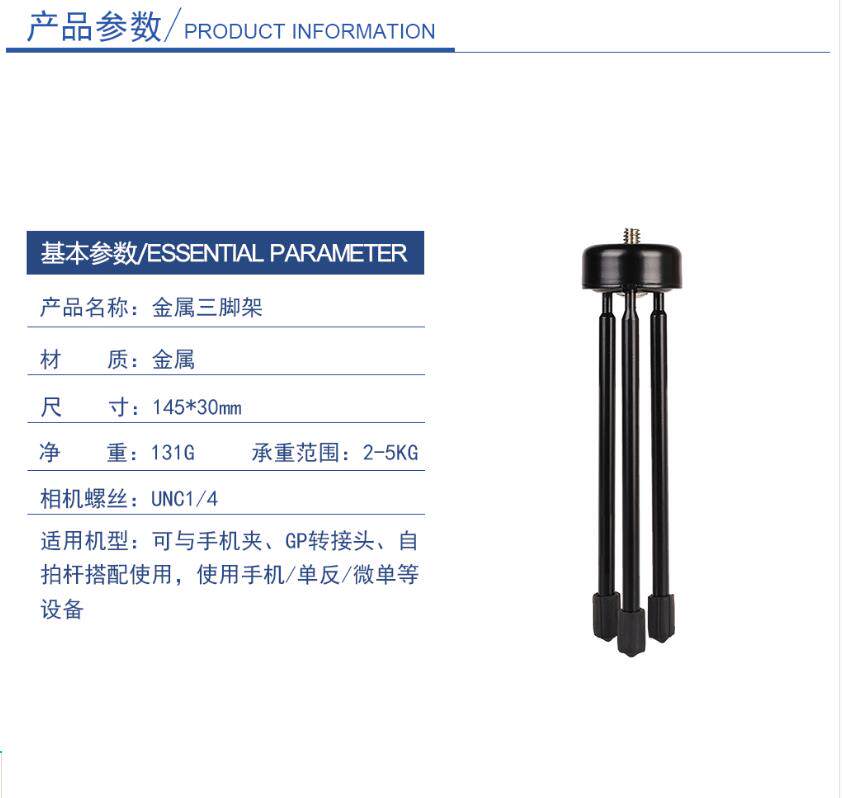 产品参数/PRODUCT INFORMATION

基本参数/ESSENTIAL PARAMETER

产品名称：金属三脚架

材 质：金属

尺 寸：145*30mm

净 重：131G 承重范围：2-5KG

相机螺丝：UNC1/4

适用机型：可与手机夹、GP转接头、自拍杆搭配使用，使用手机/单反/微单等设备